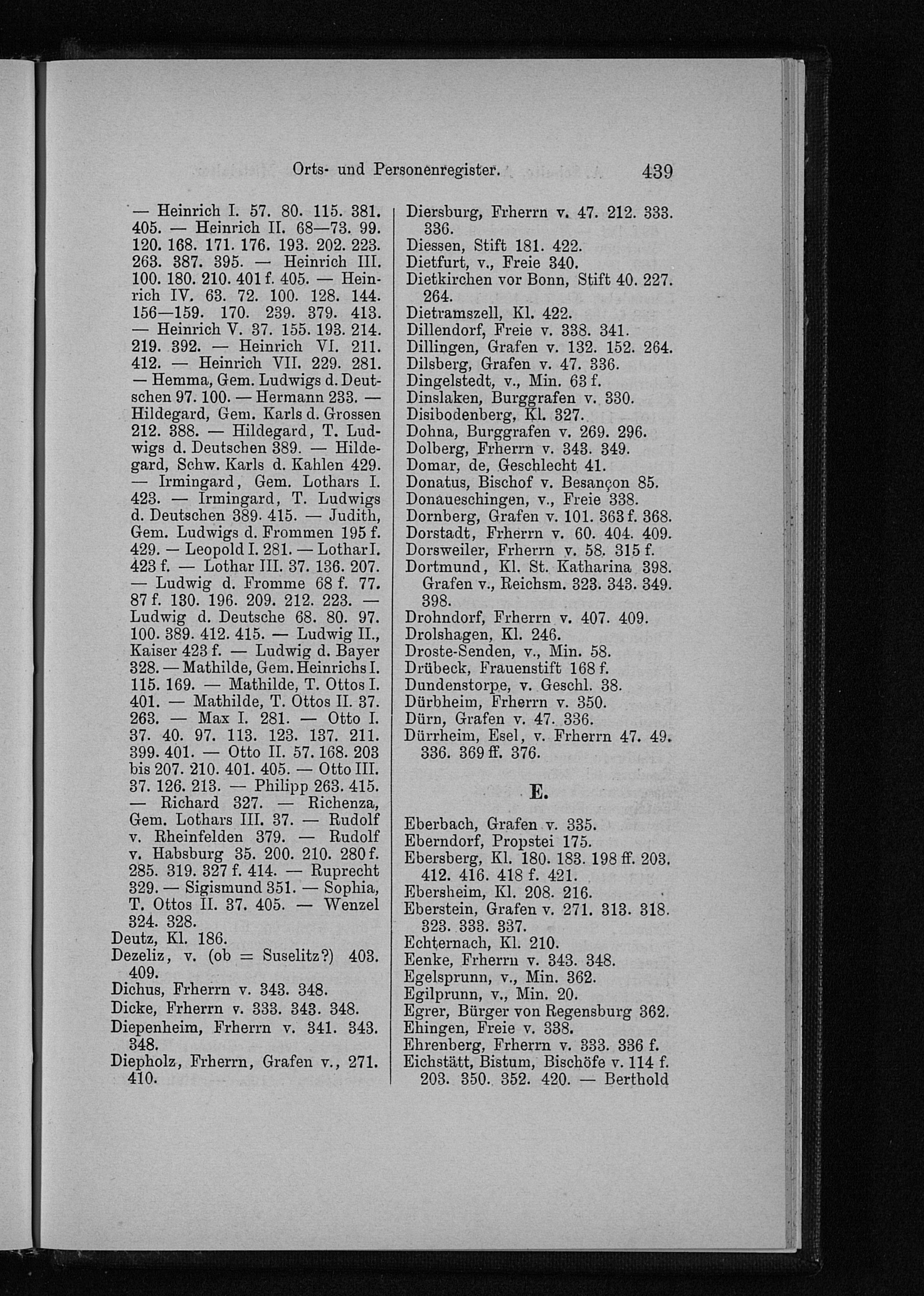 Orts- und Personenregister. 439

— Heinrich I. 57. 80. 115. 381. 405. — Heinrich II. 68—73. 99. 120. 168. 171. 176. 193. 202. 223. 263. 387. 395. — Heinrich III. 100. 180. 210. 401 f. 405. — Heinrich IV. 63. 72. 100. 128. 144. 156—159. 170. 239. 379. 413. — Heinrich V. 37. 155. 193. 214. 219. 392. — Heinrich VI. 211. 412. — Heinrich VII. 229. 281. — Hemma, Gem. Ludwigs d. Deutschen 97. 100. — Hermann 233. — Hildegard, Gem. Karls d. Grossen 212. 388. — Hildegard, T. Ludwigs d. Deutschen 389. — Hildegard, Schw. Karls d. Kahlen 429. — Irmingard, Gem. Lothars I. 423. — Irmingard, T. Ludwigs d. Deutschen 389. 415. — Judith, Gem. Ludwigs d. Frommen 195 f. 429. — Leopold I. 281. — Lothar I. 423 f. — Lothar III. 37. 136. 207. — Ludwig d. Fromme 68 f. 77. 87 f. 130. 196. 209. 212. 223. — Ludwig d. Deutsche 68. 80. 97. 100. 389. 412. 415. — Ludwig II., Kaiser 423 f. — Ludwig d. Bayer 328. — Mathilde, Gem. Heinrichs I. 115. 169. — Mathilde, T. Ottos I. 401. — Mathilde, T. Ottos II. 37. 263. — Max I. 281. — Otto I. 37. 40. 97. 113. 123. 137. 211. 399. 401. — Otto II. 57. 168. 203 bis 207. 210. 401. 405. — Otto III. 37. 126. 213. — Philipp 263. 415. — Richard 327. — Richenza, Gem. Lothars III. 37. — Rudolf v. Rheinfelden 379. — Rudolf v. Habsburg 35. 200. 210. 280 f. 285. 319. 327 f. 414. — Ruprecht 329. — Sigismund 351. — Sophia, T. Ottos II. 37. 405. — Wenzel 324. 328.
Deutz, Kl. 186.
Dezeliz, v. (ob = Suselitz?) 403. 409.
Dichus, Frherrn v. 343. 348.
Dicke, Frherrn v. 333. 343. 348.
Diepenheim, Frherrn v. 341. 343. 348.
Diepholz, Frherrn, Grafen v., 271. 410.

Diersburg, Frherrn v. 47. 212. 333. 336.
Diessen, Stift 181. 422.
Dietfurt, v., Freie 340.
Dietkirchen vor Bonn, Stift 40. 227. 264.
Dietramszell, Kl. 422.
Dillendorf, Freie v. 338. 341.
Dillingen, Grafen v. 132. 152. 264.
Dilsberg, Grafen v. 47. 336.
Dingelstedt, v., Min. 63 f.
Dinslaken, Burggrafen v. 330.
Disibodenberg, Kl. 327.
Dohna, Burggrafen v. 269. 296.
Dolberg, Frherrn v. 343. 349.
Domar, de, Geschlecht 41.
Donatus, Bischof v. Besançon 85.
Donaueschingen, v., Freie 338.
Dornberg, Grafen v. 101. 363 f. 368.
Dorstadt, Frherrn v. 60. 404. 409.
Dorsweiler, Frherrn v. 58. 315 f.
Dortmund, Kl. St. Katharina 398. Grafen v., Reichsm. 323. 343. 349. 398.
Drohndorf, Frherrn v. 407. 409.
Drolshagen, Kl. 246.
Droste-Senden, v., Min. 58.
Drübeck, Frauenstift 168 f.
Dundenstorpe, v. Geschl. 38.
Dürbheim, Frherrn v. 350.
Dürn, Grafen v. 47. 336.
Dürrheim, Esel, v. Frherrn 47. 49. 336. 369 ff. 376.

E.

Eberbach, Grafen v. 335.
Eberndorf, Propstei 175.
Ebersberg, Kl. 180. 183. 198 ff. 203. 412. 416. 418 f. 421.
Ebersheim, Kl. 208. 216.
Eberstein, Grafen v. 271. 313. 318. 323. 333. 337.
Echternach, Kl. 210.
Eenke, Frherrn v. 343. 348.
Egelsprunn, v., Min. 362.
Egilprunn, v., Min. 20.
Egrer, Bürger von Regensburg 362.
Ehingen, Freie v. 338.
Ehrenberg, Frherrn v. 333. 336 f.
Eichstätt, Bistum, Bischöfe v. 114 f. 203. 350. 352. 420. — Berthold